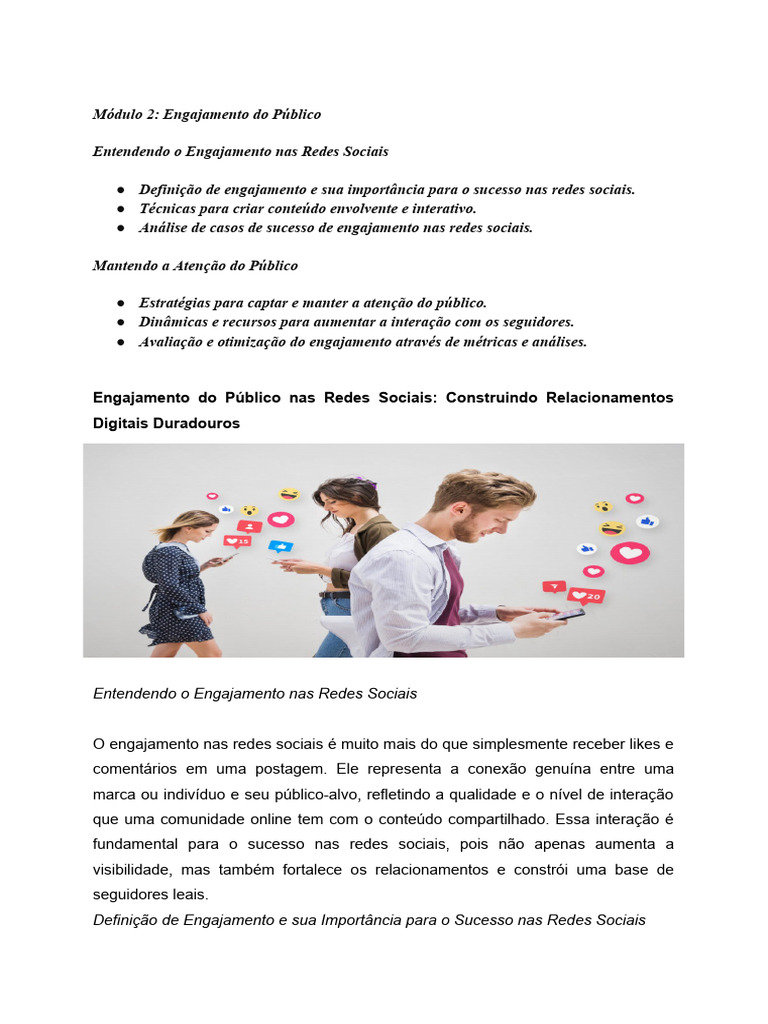 Módulo 2: Engajamento do Público

Entendendo o Engajamento nas Redes Sociais

● Definição de engajamento e sua importância para o sucesso nas redes sociais.
● Técnicas para criar conteúdo envolvente e interativo.
● Análise de casos de sucesso de engajamento nas redes sociais.

Mantendo a Atenção do Público

● Estratégias para captar e manter a atenção do público.
● Dinâmicas e recursos para aumentar a interação com os seguidores.
● Avaliação e otimização do engajamento através de métricas e análises.

Engajamento do Público nas Redes Sociais: Construindo Relacionamentos Digitais Duradouros

15

20

Entendendo o Engajamento nas Redes Sociais

O engajamento nas redes sociais é muito mais do que simplesmente receber likes e comentários em uma postagem. Ele representa a conexão genuína entre uma marca ou indivíduo e seu público-alvo, refletindo a qualidade e o nível de interação que uma comunidade online tem com o conteúdo compartilhado. Essa interação é fundamental para o sucesso nas redes sociais, pois não apenas aumenta a visibilidade, mas também fortalece os relacionamentos e constrói uma base de seguidores leais.
Definição de Engajamento e sua Importância para o Sucesso nas Redes Sociais